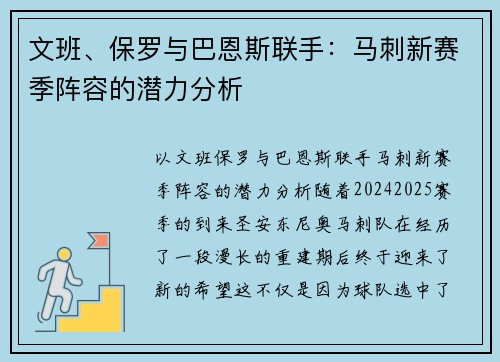 文班、保罗与巴恩斯联手：马刺新赛季阵容的潜力分析

以文班保罗与巴恩斯联手马刺新赛季阵容的潜力分析随着20242025赛季的到来圣安东尼奥马刺队在经历了一段漫长的重建期后终于迎来了新的希望这不仅是因为球队选中了